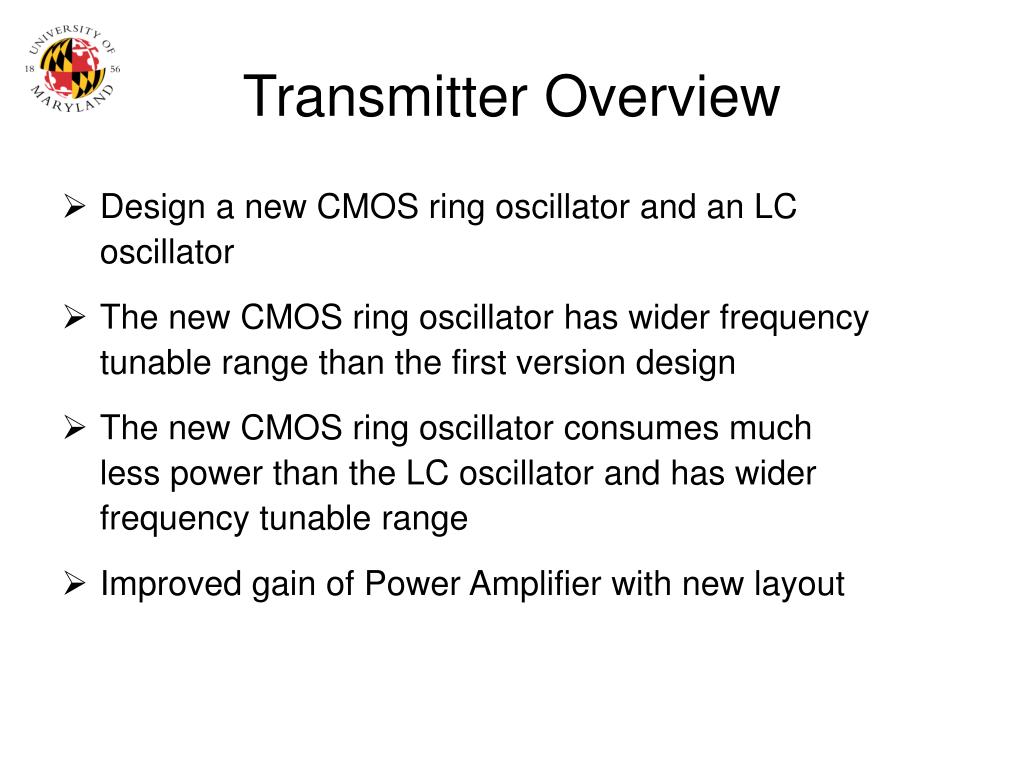 UNIVERSITY OF MARYLAND 18 56

Transmitter Overview

➢ Design a new CMOS ring oscillator and an LC oscillator

➢ The new CMOS ring oscillator has wider frequency tunable range than the first version design

➢ The new CMOS ring oscillator consumes much less power than the LC oscillator and has wider frequency tunable range

➢ Improved gain of Power Amplifier with new layout